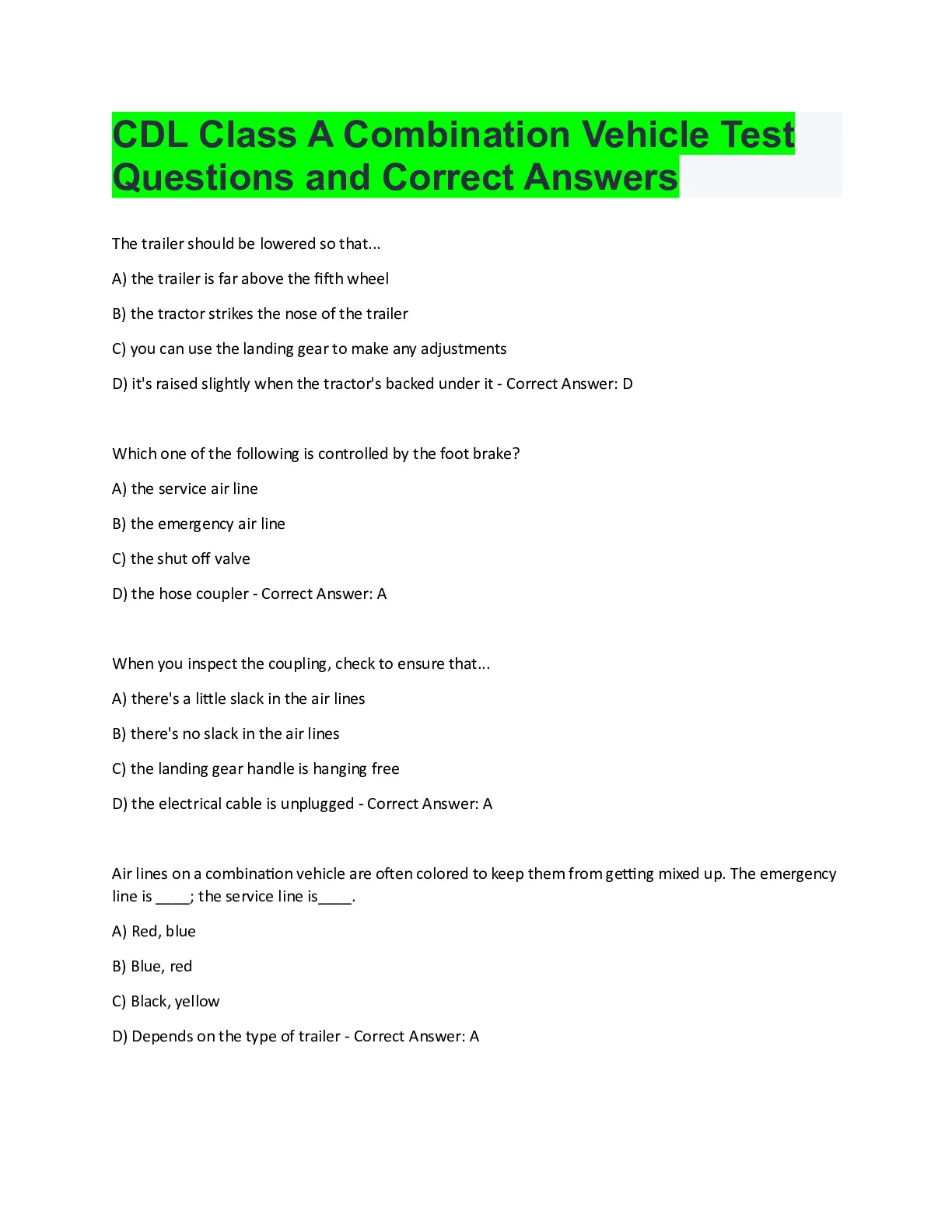 CDL Class A Combination Vehicle Test Questions and Correct Answers

The trailer should be lowered so that...

A) the trailer is far above the fifth wheel

B) the tractor strikes the nose of the trailer

C) you can use the landing gear to make any adjustments

D) it's raised slightly when the tractor's backed under it - Correct Answer: D

Which one of the following is controlled by the foot brake?

A) the service air line

B) the emergency air line

C) the shut off valve

D) the hose coupler - Correct Answer: A

When you inspect the coupling, check to ensure that...

A) there's a little slack in the air lines

B) there's no slack in the air lines

C) the landing gear handle is hanging free

D) the electrical cable is unplugged - Correct Answer: A

Air lines on a combination vehicle are often colored to keep them from getting mixed up. The emergency line is ____; the service line is____.

A) Red, blue

B) Blue, red

C) Black, yellow

D) Depends on the type of trailer - Correct Answer: A